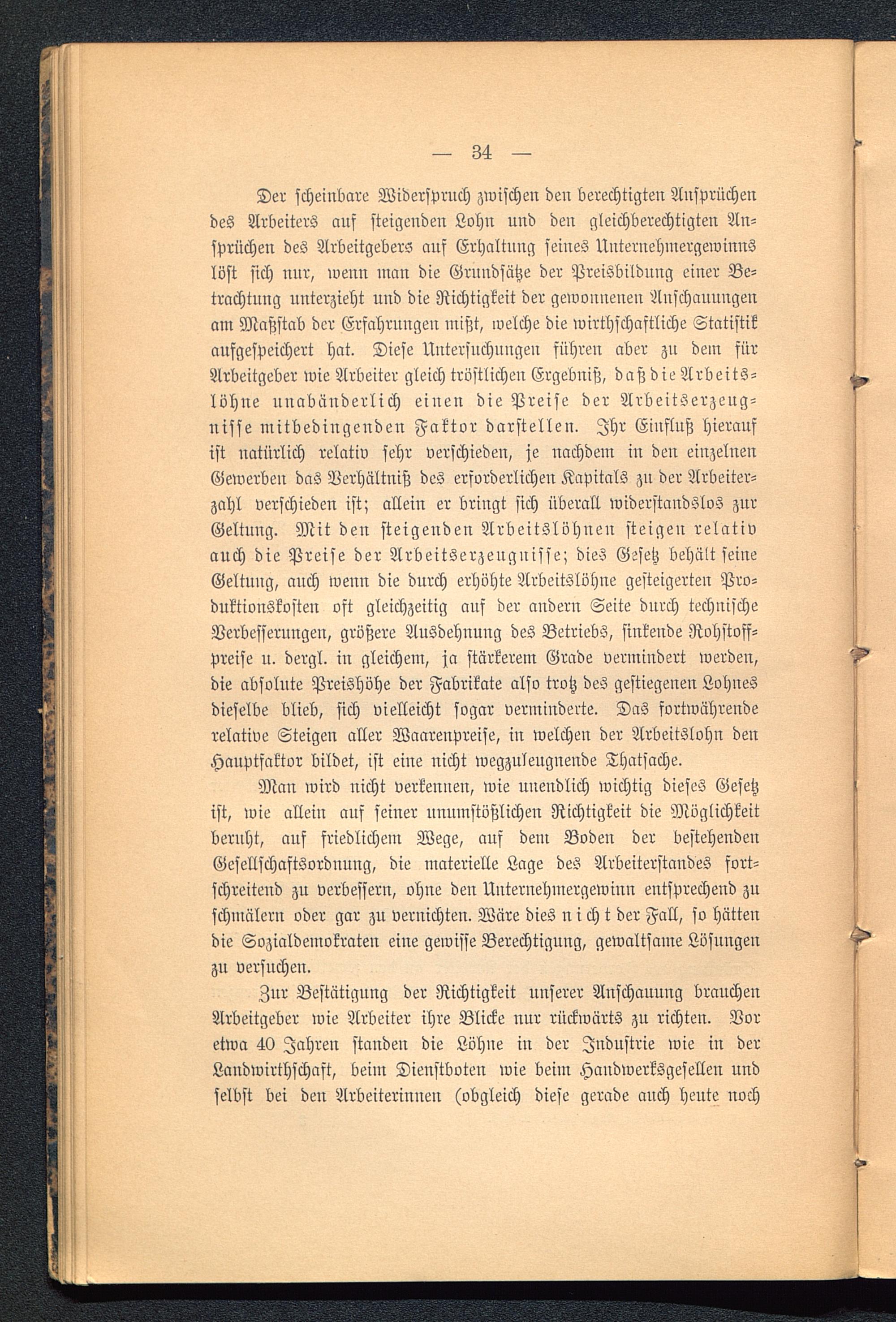 — 34 —

Der scheinbare Widerspruch zwischen den berechtigten Ansprüchen des Arbeiters auf steigenden Lohn und den gleichberechtigten Ansprüchen des Arbeitgebers auf Erhaltung seines Unternehmergewinns löst sich nur, wenn man die Grundsätze der Preisbildung einer Betrachtung unterzieht und die Richtigkeit der gewonnenen Anschauungen am Maßstab der Erfahrungen mißt, welche die wirthschaftliche Statistik aufgespeichert hat. Diese Untersuchungen führen aber zu dem für Arbeitgeber wie Arbeiter gleich tröstlichen Ergebniß, daß die Arbeitslöhne unabänderlich einen die Preise der Arbeitserzeugnisse mitbedingenden Faktor darstellen. Ihr Einfluß hierauf ist natürlich relativ sehr verschieden, je nachdem in den einzelnen Gewerben das Verhältniß des erforderlichen Kapitals zu der Arbeiterzahl verschieden ist; allein er bringt sich überall widerstandslos zur Geltung. Mit den steigenden Arbeitslöhnen steigen relativ auch die Preise der Arbeitserzeugnisse; dies Gesetz behält seine Geltung, auch wenn die durch erhöhte Arbeitslöhne gesteigerten Produktionskosten oft gleichzeitig auf der andern Seite durch technische Verbesserungen, größere Ausdehnung des Betriebs, sinkende Rohstoffpreise u. dergl. in gleichem, ja stärkerem Grade vermindert werden, die absolute Preishöhe der Fabrikate also trotz des gestiegenen Lohnes dieselbe blieb, sich vielleicht sogar verminderte. Das fortwährende relative Steigen aller Waarenpreise, in welchen der Arbeitslohn den Hauptfaktor bildet, ist eine nicht wegzuleugnende Thatsache.

Man wird nicht verkennen, wie unendlich wichtig dieses Gesetz ist, wie allein auf seiner unumstößlichen Richtigkeit die Möglichkeit beruht, auf friedlichem Wege, auf dem Boden der bestehenden Gesellschaftsordnung, die materielle Lage des Arbeiterstandes fortschreitend zu verbessern, ohne den Unternehmergewinn entsprechend zu schmälern oder gar zu vernichten. Wäre dies nicht der Fall, so hätten die Sozialdemokraten eine gewisse Berechtigung, gewaltsame Lösungen zu versuchen.

Zur Bestätigung der Richtigkeit unserer Anschauung brauchen Arbeitgeber wie Arbeiter ihre Blicke nur rückwärts zu richten. Vor etwa 40 Jahren standen die Löhne in der Industrie wie in der Landwirthschaft, beim Dienstboten wie beim Handwerksgesellen und selbst bei den Arbeiterinnen (obgleich diese gerade auch heute noch